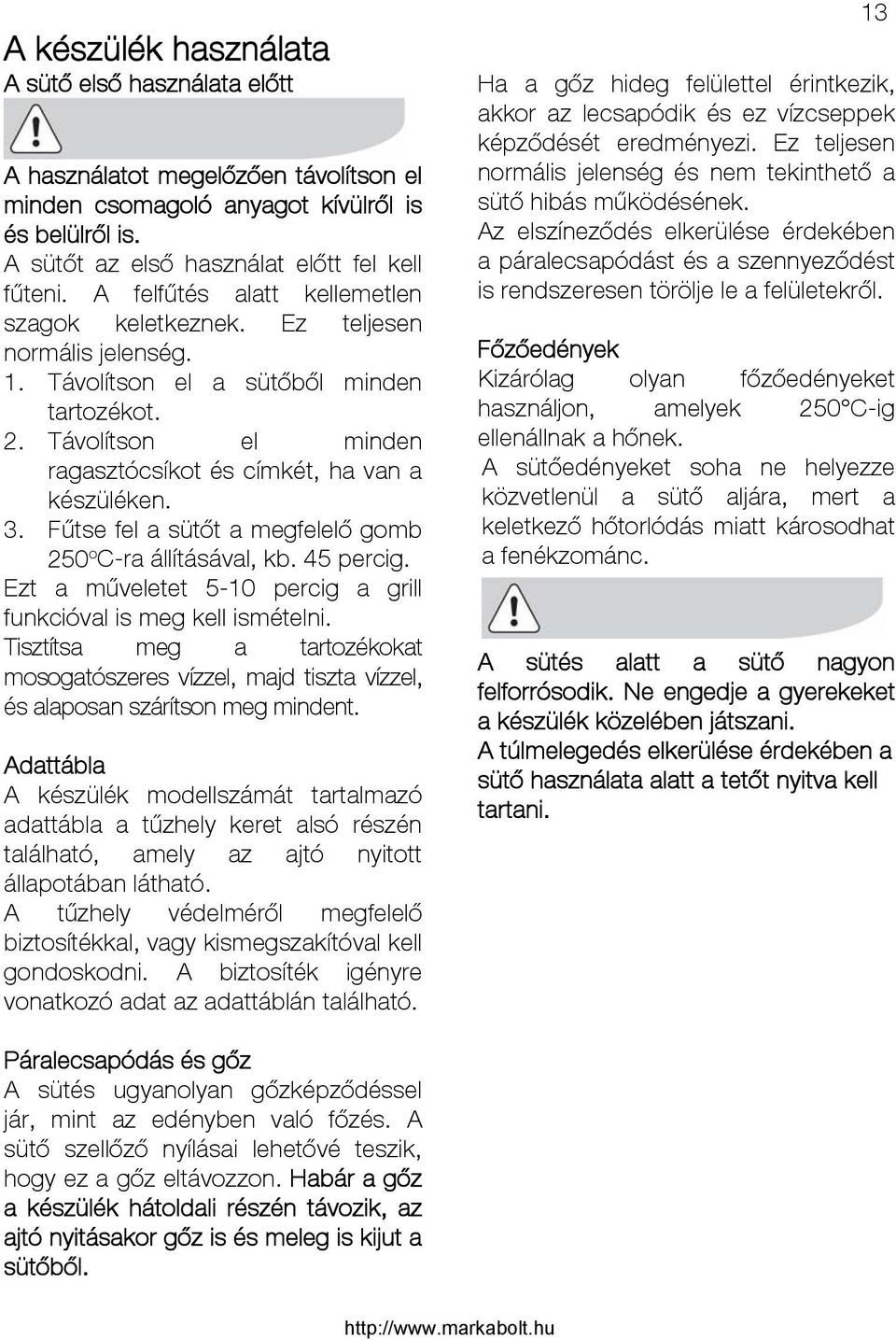 13

A készülék használata

A sütő első használata előtt

A használatot megelőzően távolítson el minden csomagoló anyagot kívülről is és belülről is.

A sütőt az első használat előtt fel kell fűteni. A felfűtés alatt kellemetlen szagok keletkeznek. Ez teljesen normális jelenség.

1. Távolítson el a sütőből minden tartozékot.
2. Távolítson el minden ragasztócsíkot és címkét, ha van a készüléken.
3. Fűtse fel a sütőt a megfelelő gomb 250°C-ra állításával, kb. 45 percig.

Ezt a műveletet 5-10 percig a grill funkcióval is meg kell ismételni.

Tisztítsa meg a tartozékokat mosogatószeres vízzel, majd tiszta vízzel, és alaposan szárítson meg mindent.

Adattábla

A készülék modellszámát tartalmazó adattábla a tűzhely keret alsó részén található, amely az ajtó nyitott állapotában látható.

A tűzhely védelméről megfelelő biztosítékkal, vagy kismegszakítóval kell gondoskodni. A biztosíték igényre vonatkozó adat az adattáblán található.

Páralecsapódás és gőz

A sütés ugyanolyan gőzképződéssel jár, mint az edényben való főzés. A sütő szellőző nyílásai lehetővé teszik, hogy ez a gőz eltávozzon. Habár a gőz a készülék hátoldali részén távozik, az ajtó nyitásakor gőz is és meleg is kijut a sütőből.

Ha a gőz hideg felülettel érintkezik, akkor az lecsapódik és ez vízcseppek képződését eredményezi. Ez teljesen normális jelenség és nem tekinthető a sütő hibás működésének.

Az elszíneződés elkerülése érdekében a páralecsapódást és a szennyeződést is rendszeresen törölje le a felületekről.

Főzőedények

Kizárólag olyan főzőedényeket használjon, amelyek 250°C-ig ellenállnak a hőnek.

A sütőedényeket soha ne helyezze közvetlenül a sütő aljára, mert a keletkező hőtorlódás miatt károsodhat a fenékzománc.

A sütés alatt a sütő nagyon felforrósodik. Ne engedje a gyerekeket a készülék közelében játszani.

A túlmelegedés elkerülése érdekében a sütő használata alatt a tetőt nyitva kell tartani.

http://www.markabolt.hu